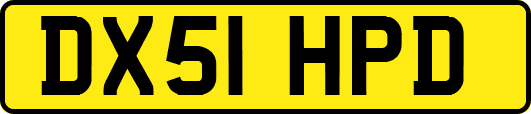 DX51 HPD